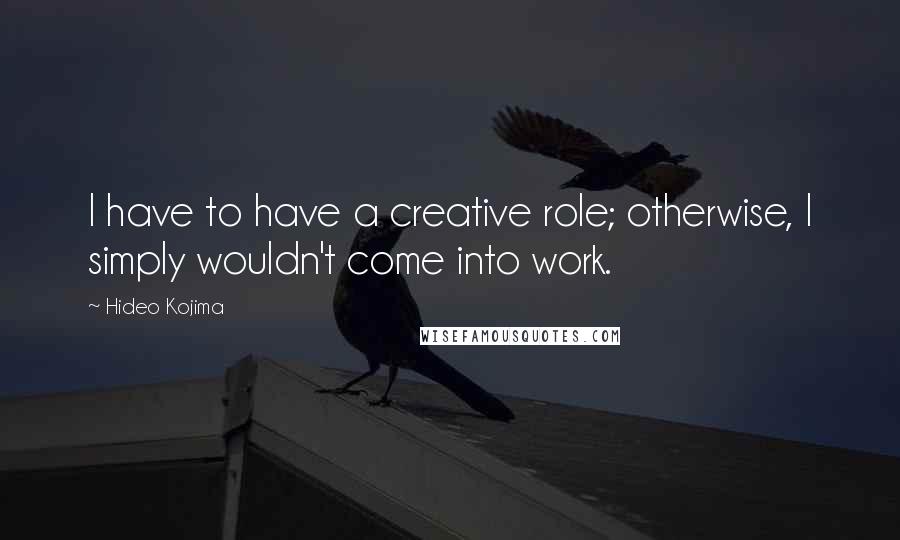 I have to have a creative role; otherwise, I simply wouldn't come into work.

~ Hideo Kojima

WISEFAMOUSQUOTES.COM